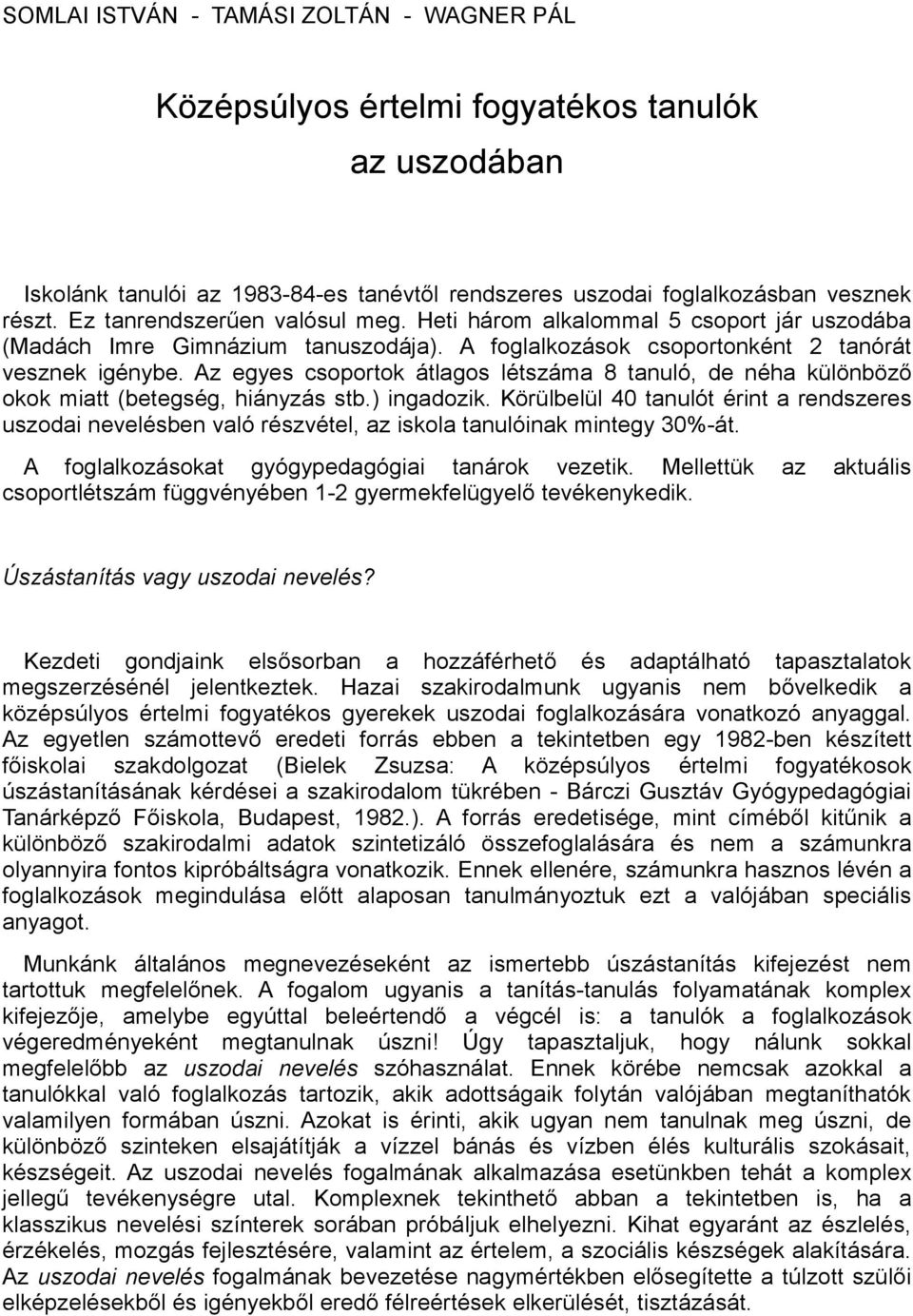 SOMLAI ISTVÁN - TAMÁSI ZOLTÁN - WAGNER PÁL

Középsúlyos értelmi fogyatékos tanulók az uszodában

Iskolánk tanulói az 1983-84-es tanévtől rendszeres uszodai foglalkozásban vesznek részt. Ez tanrendszerűen valósul meg. Heti három alkalommal 5 csoport jár uszodába (Madách Imre Gimnázium tanuszodája). A foglalkozások csoportonként 2 tanórát vesznek igénybe. Az egyes csoportok átlagos létszáma 8 tanuló, de néha különböző okok miatt (betegség, hiányzás stb.) ingadozik. Körülbelül 40 tanulót érint a rendszeres uszodai nevelésben való részvétel, az iskola tanulóinak mintegy 30%-át.

A foglalkozásokat gyógypedagógiai tanárok vezetik. Mellettük az aktuális csoportlétszám függvényében 1-2 gyermekfelügyelő tevékenykedik.

Úszástanítás vagy uszodai nevelés?

Kezdeti gondjaink elsősorban a hozzáférhető és adaptálható tapasztalatok megszerzésénél jelentkeztek. Hazai szakirodalmunk ugyanis nem bővelkedik a középsúlyos értelmi fogyatékos gyerekek uszodai foglalkozására vonatkozó anyaggal. Az egyetlen számottevő eredeti forrás ebben a tekintetben egy 1982-ben készített főiskolai szakdolgozat (Bielek Zsuzsa: A középsúlyos értelmi fogyatékosok úszástanításának kérdései a szakirodalom tükrében - Bárczi Gusztáv Gyógypedagógiai Tanárképző Főiskola, Budapest, 1982.). A forrás eredetisége, mint címéből kitűnik a különböző szakirodalmi adatok szintetizáló összefoglalására és nem a számunkra olyannyira fontos kipróbáltságra vonatkozik. Ennek ellenére, számunkra hasznos lévén a foglalkozások megindulása előtt alaposan tanulmányoztuk ezt a valójában speciális anyagot.

Munkánk általános megnevezéseként az ismertebb úszástanítás kifejezést nem tartottuk megfelelőnek. A fogalom ugyanis a tanítás-tanulás folyamatának komplex kifejezője, amelybe egyúttal beleértendő a végcél is: a tanulók a foglalkozások végeredményeként megtanulnak úszni! Úgy tapasztaljuk, hogy nálunk sokkal megfelelőbb az uszodai nevelés szóhasználat. Ennek körébe nemcsak azokkal a tanulókkal való foglalkozás tartozik, akik adottságaik folytán valójában megtaníthatók valamilyen formában úszni. Azokat is érinti, akik ugyan nem tanulnak meg úszni, de különböző szinteken elsajátítják a vízzel bánás és vízben élés kulturális szokásait, készségeit. Az uszodai nevelés fogalmának alkalmazása esetünkben tehát a komplex jellegű tevékenységre utal. Komplexnek tekinthető abban a tekintetben is, ha a klasszikus nevelési színterek sorában próbáljuk elhelyezni. Kihat egyaránt az észlelés, érzékelés, mozgás fejlesztésére, valamint az értelem, a szociális készségek alakítására. Az uszodai nevelés fogalmának bevezetése nagymértékben elősegítette a túlzott szülői elképzelésekből és igényekből eredő félreértések elkerülését, tisztázását.